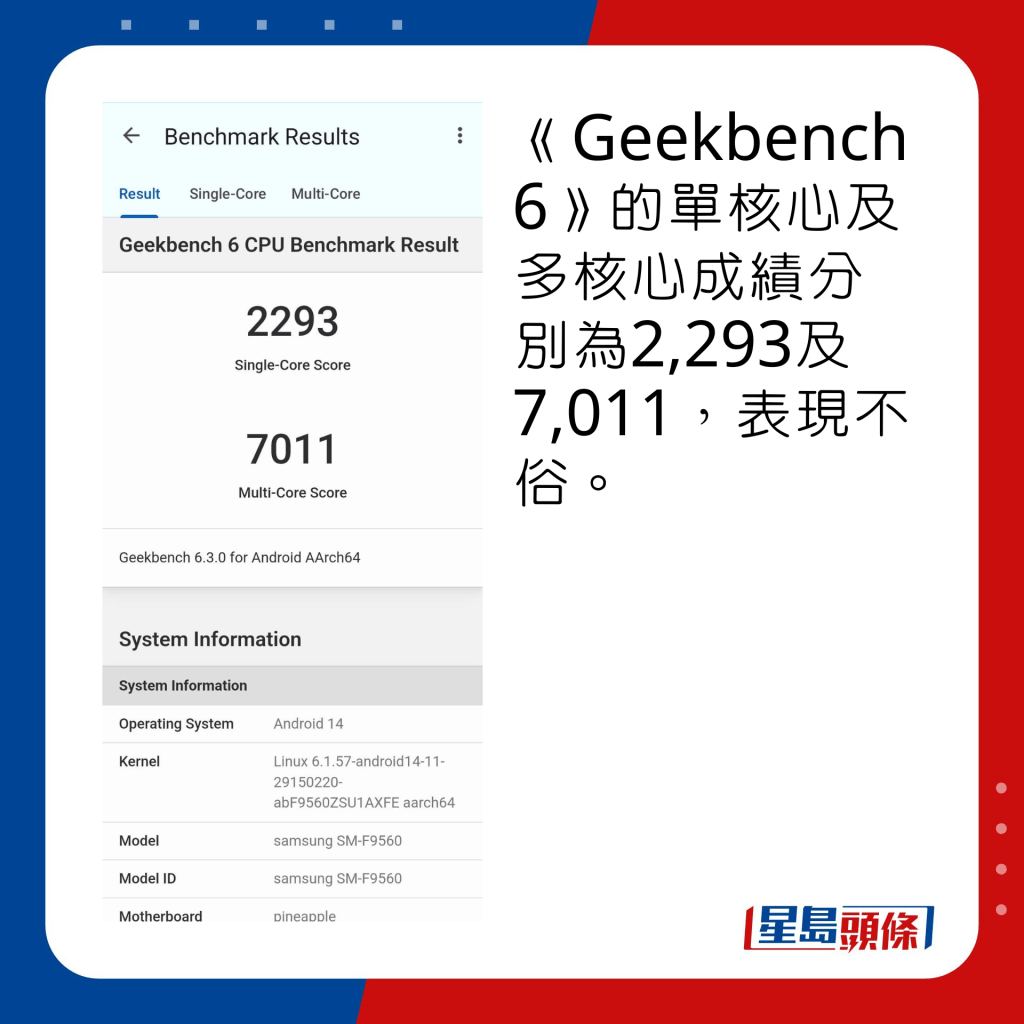 Benchmark Results

Result Single-Core Multi-Core

Geekbench 6 CPU Benchmark Result

2293
Single-Core Score

7011
Multi-Core Score

Geekbench 6.3.0 for Android AArch64

System Information

| System Information | |
|---|---|
| Operating System | Android 14 |
| Kernel | Linux 6.1.57-android14-11-29150220-abF9560ZSU1AXFE aarch64 |
| Model | samsung SM-F9560 |
| Model ID | samsung SM-F9560 |
| Motherboard | pineapple |

《Geekbench 6》的單核心及多核心成績分別為2,293及7,011，表現不俗。

星島頭條